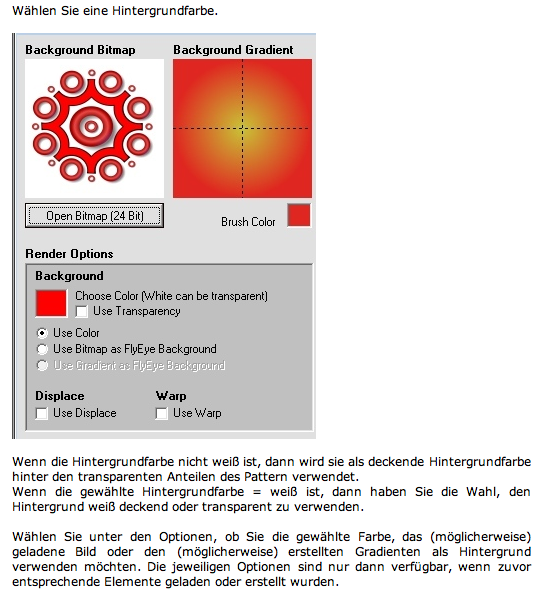 Wählen Sie eine Hintergrundfarbe.

Background Bitmap

Background Gradient

Open Bitmap (24 Bit)

Brush Color

Render Options

Background

Choose Color (White can be transparent)

Use Transparency

Use Color

Use Bitmap as FlyEye Background

Use Gradient as FlyEye Background

Displace

Use Displace

Warp

Use Warp

Wenn die Hintergrundfarbe nicht weiß ist, dann wird sie als deckende Hintergrundfarbe hinter den transparenten Anteilen des Pattern verwendet.
Wenn die gewählte Hintergrundfarbe = weiß ist, dann haben Sie die Wahl, den Hintergrund weiß deckend oder transparent zu verwenden.

Wählen Sie unter den Optionen, ob Sie die gewählte Farbe, das (möglicherweise) geladene Bild oder den (möglicherweise) erstellten Gradienten als Hintergrund verwenden möchten. Die jeweiligen Optionen sind nur dann verfügbar, wenn zuvor entsprechende Elemente geladen oder erstellt wurden.